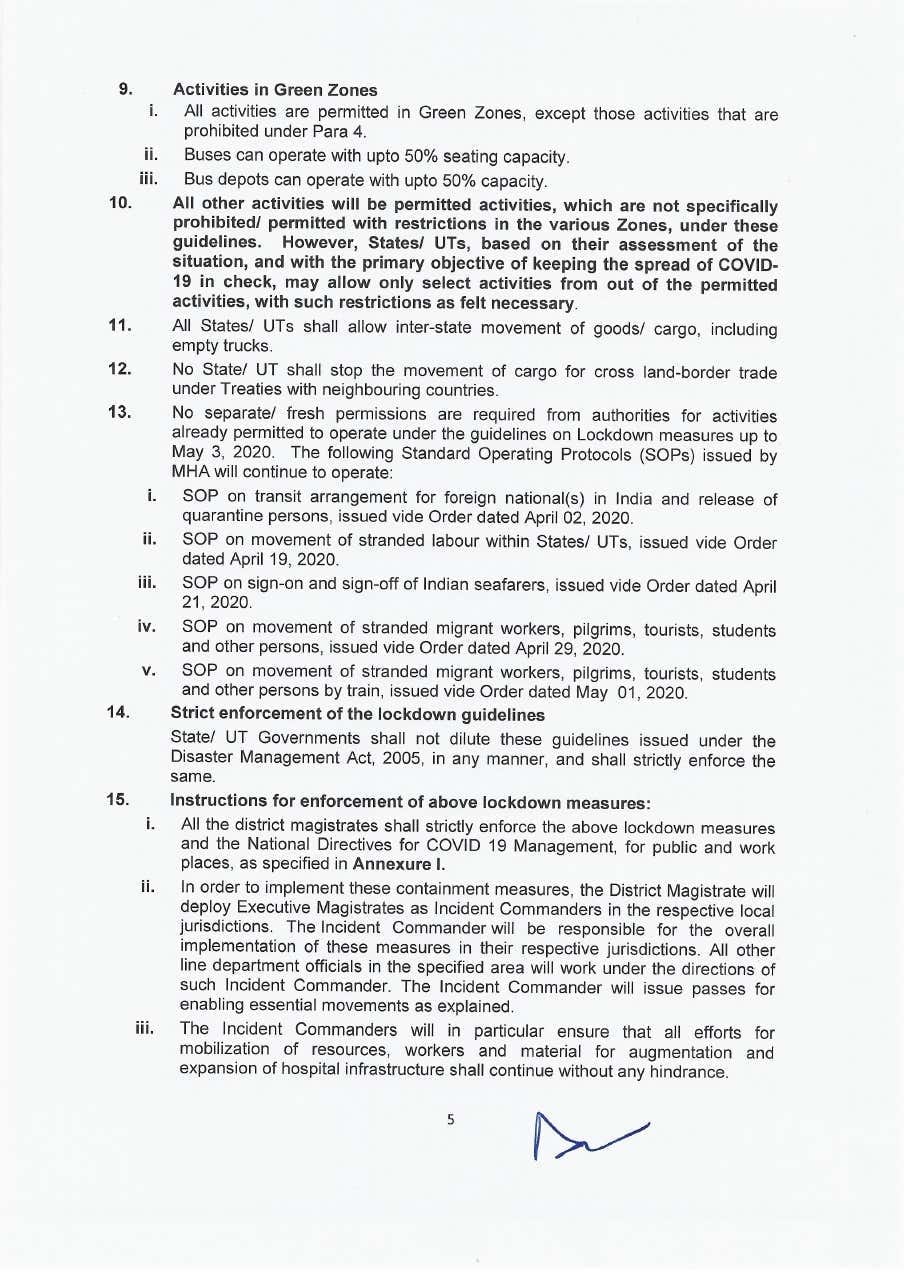 9. Activities in Green Zones

i. All activities are permitted in Green Zones, except those activities that are prohibited under Para 4.

ii. Buses can operate with upto 50% seating capacity.

iii. Bus depots can operate with upto 50% capacity.

10. All other activities will be permitted activities, which are not specifically prohibited/ permitted with restrictions in the various Zones, under these guidelines. However, States/ UTs, based on their assessment of the situation, and with the primary objective of keeping the spread of COVID-19 in check, may allow only select activities from out of the permitted activities, with such restrictions as felt necessary.

11. All States/ UTs shall allow inter-state movement of goods/ cargo, including empty trucks.

12. No State/ UT shall stop the movement of cargo for cross land-border trade under Treaties with neighbouring countries.

13. No separate/ fresh permissions are required from authorities for activities already permitted to operate under the guidelines on Lockdown measures up to May 3, 2020. The following Standard Operating Protocols (SOPs) issued by MHA will continue to operate:

i. SOP on transit arrangement for foreign national(s) in India and release of quarantine persons, issued vide Order dated April 02, 2020.

ii. SOP on movement of stranded labour within States/ UTs, issued vide Order dated April 19, 2020.

iii. SOP on sign-on and sign-off of Indian seafarers, issued vide Order dated April 21, 2020.

iv. SOP on movement of stranded migrant workers, pilgrims, tourists, students and other persons, issued vide Order dated April 29, 2020.

v. SOP on movement of stranded migrant workers, pilgrims, tourists, students and other persons by train, issued vide Order dated May 01, 2020.

14. Strict enforcement of the lockdown guidelines

State/ UT Governments shall not dilute these guidelines issued under the Disaster Management Act, 2005, in any manner, and shall strictly enforce the same.

15. Instructions for enforcement of above lockdown measures:

i. All the district magistrates shall strictly enforce the above lockdown measures and the National Directives for COVID 19 Management, for public and work places, as specified in Annexure I.

ii. In order to implement these containment measures, the District Magistrate will deploy Executive Magistrates as Incident Commanders in the respective local jurisdictions. The Incident Commander will be responsible for the overall implementation of these measures in their respective jurisdictions. All other line department officials in the specified area will work under the directions of such Incident Commander. The Incident Commander will issue passes for enabling essential movements as explained.

iii. The Incident Commanders will in particular ensure that all efforts for mobilization of resources, workers and material for augmentation and expansion of hospital infrastructure shall continue without any hindrance.

5